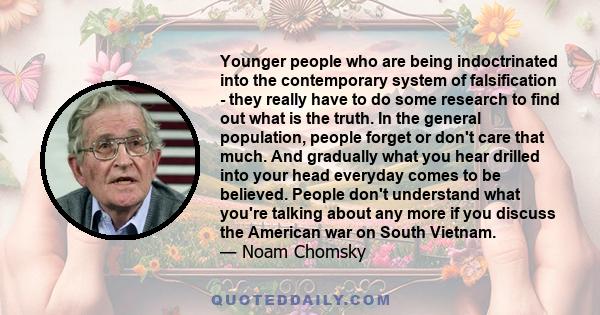 Younger people who are being indoctrinated into the contemporary system of falsification - they really have to do some research to find out what is the truth. In the general population, people forget or don't care that much. And gradually what you hear drilled into your head everyday comes to be believed. People don't understand what you're talking about any more if you discuss the American war on South Vietnam.
— Noam Chomsky

QUOTEDDAILY.COM